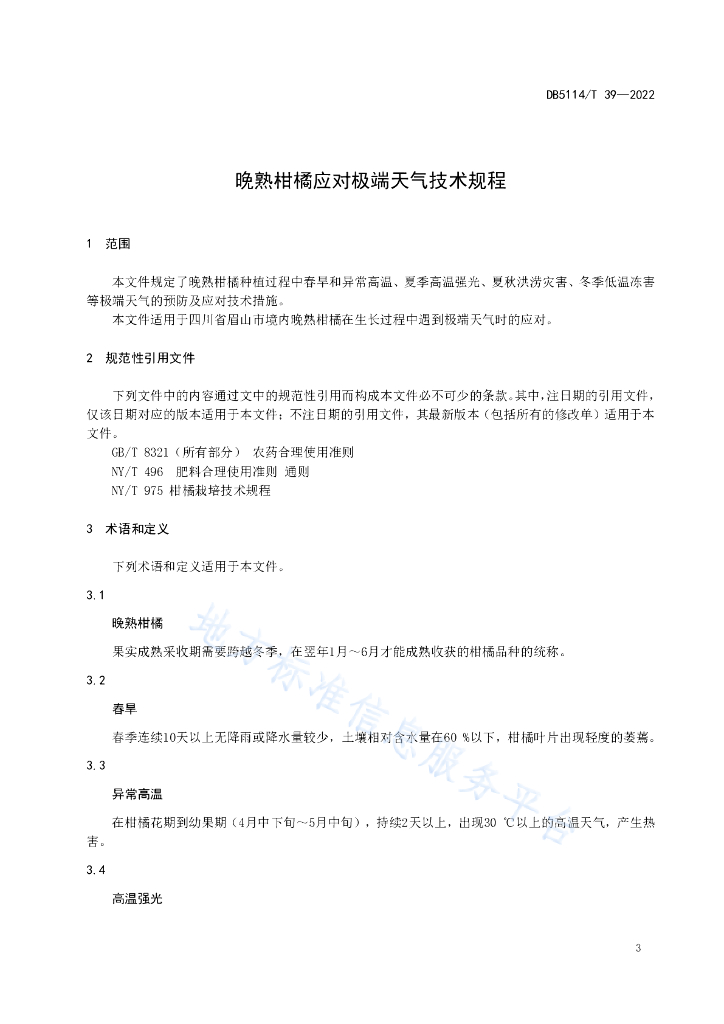 DB5114/T 39—2022

晚熟柑橘应对极端天气技术规程

1 范围

本文件规定了晚熟柑橘种植过程中春旱和异常高温、夏季高温强光、夏秋洪涝灾害、冬季低温冻害等极端天气的预防及应对技术措施。

本文件适用于四川省眉山市境内晚熟柑橘在生长过程中遇到极端天气时的应对。

2 规范性引用文件

下列文件中的内容通过文中的规范性引用而构成本文件必不可少的条款。其中，注日期的引用文件，仅该日期对应的版本适用于本文件；不注日期的引用文件，其最新版本（包括所有的修改单）适用于本文件。

GB/T 8321（所有部分） 农药合理使用准则

NY/T 496 肥料合理使用准则 通则

NY/T 975 柑橘栽培技术规程

3 术语和定义

下列术语和定义适用于本文件。

3.1

晚熟柑橘

果实成熟采收期需要跨越冬季，在翌年1月～6月才能成熟收获的柑橘品种的统称。

3.2

春旱

春季连续10天以上无降雨或降水量较少，土壤相对含水量在60 %以下，柑橘叶片出现轻度的萎蔫。

3.3

异常高温

在柑橘花期到幼果期（4月中下旬～5月中旬），持续2天以上，出现30 ℃以上的高温天气，产生热害。

3.4

高温强光

地方标准信息服务平台

3